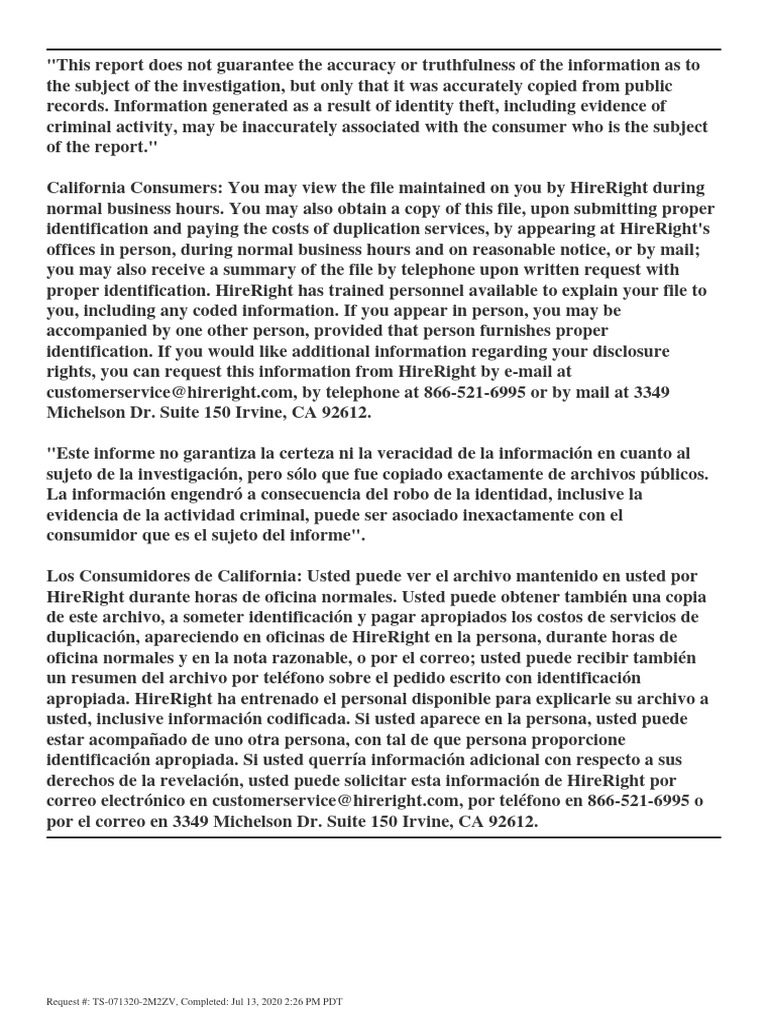 "This report does not guarantee the accuracy or truthfulness of the information as to the subject of the investigation, but only that it was accurately copied from public records. Information generated as a result of identity theft, including evidence of criminal activity, may be inaccurately associated with the consumer who is the subject of the report."

California Consumers: You may view the file maintained on you by HireRight during normal business hours. You may also obtain a copy of this file, upon submitting proper identification and paying the costs of duplication services, by appearing at HireRight's offices in person, during normal business hours and on reasonable notice, or by mail; you may also receive a summary of the file by telephone upon written request with proper identification. HireRight has trained personnel available to explain your file to you, including any coded information. If you appear in person, you may be accompanied by one other person, provided that person furnishes proper identification. If you would like additional information regarding your disclosure rights, you can request this information from HireRight by e-mail at customerservice@hireright.com, by telephone at 866-521-6995 or by mail at 3349 Michelson Dr. Suite 150 Irvine, CA 92612.

"Este informe no garantiza la certeza ni la veracidad de la información en cuanto al sujeto de la investigación, pero sólo que fue copiado exactamente de archivos públicos. La información engendró a consecuencia del robo de la identidad, inclusive la evidencia de la actividad criminal, puede ser asociado inexactamente con el consumidor que es el sujeto del informe".

Los Consumidores de California: Usted puede ver el archivo mantenido en usted por HireRight durante horas de oficina normales. Usted puede obtener también una copia de este archivo, a someter identificación y pagar apropiados los costos de servicios de duplicación, apareciendo en oficinas de HireRight en la persona, durante horas de oficina normales y en la nota razonable, o por el correo; usted puede recibir también un resumen del archivo por teléfono sobre el pedido escrito con identificación apropiada. HireRight ha entrenado el personal disponible para explicarle su archivo a usted, inclusive información codificada. Si usted aparece en la persona, usted puede estar acompañado de uno otra persona, con tal de que persona proporcione identificación apropiada. Si usted querría información adicional con respecto a sus derechos de la revelación, usted puede solicitar esta información de HireRight por correo electrónico en customerservice@hireright.com, por teléfono en 866-521-6995 o por el correo en 3349 Michelson Dr. Suite 150 Irvine, CA 92612.

Request #: TS-071320-2M2ZV, Completed: Jul 13, 2020 2:26 PM PDT